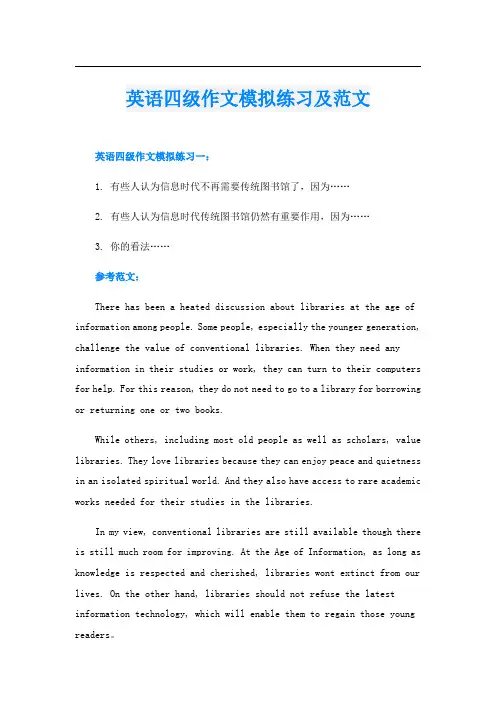 英语四级作文模拟练习及范文

英语四级作文模拟练习一：

1. 有些人认为信息时代不再需要传统图书馆了，因为……

2. 有些人认为信息时代传统图书馆仍然有重要作用，因为……

3. 你的看法……

参考范文：

There has been a heated discussion about libraries at the age of information among people. Some people, especially the younger generation, challenge the value of conventional libraries. When they need any information in their studies or work, they can turn to their computers for help. For this reason, they do not need to go to a library for borrowing or returning one or two books.

While others, including most old people as well as scholars, value libraries. They love libraries because they can enjoy peace and quietness in an isolated spiritual world. And they also have access to rare academic works needed for their studies in the libraries.

In my view, conventional libraries are still available though there is still much room for improving. At the Age of Information, as long as knowledge is respected and cherished, libraries wont extinct from our lives. On the other hand, libraries should not refuse the latest information technology, which will enable them to regain those young readers。